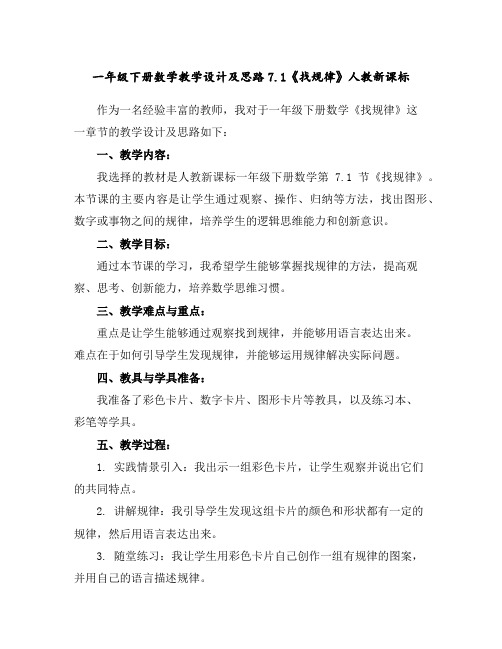 一年级下册数学教学设计及思路 7.1《找规律》人教新课标

作为一名经验丰富的教师，我对于一年级下册数学《找规律》这一章节的教学设计及思路如下：

一、教学内容：

我选择的教材是人教新课标一年级下册数学第 7.1 节《找规律》。本节课的主要内容是让学生通过观察、操作、归纳等方法，找出图形、数字或事物之间的规律，培养学生的逻辑思维能力和创新意识。

二、教学目标：

通过本节课的学习，我希望学生能够掌握找规律的方法，提高观察、思考、创新能力，培养数学思维习惯。

三、教学难点与重点：

重点是让学生能够通过观察找到规律，并能够用语言表达出来。难点在于如何引导学生发现规律，并能够运用规律解决实际问题。

四、教具与学具准备：

我准备了彩色卡片、数字卡片、图形卡片等教具，以及练习本、彩笔等学具。

五、教学过程：

1. 实践情景引入：我出示一组彩色卡片，让学生观察并说出它们的共同特点。

2. 讲解规律：我引导学生发现这组卡片的颜色和形状都有一定的规律，然后用语言表达出来。

3. 随堂练习：我让学生用彩色卡片自己创作一组有规律的图案，并用自己的语言描述规律。